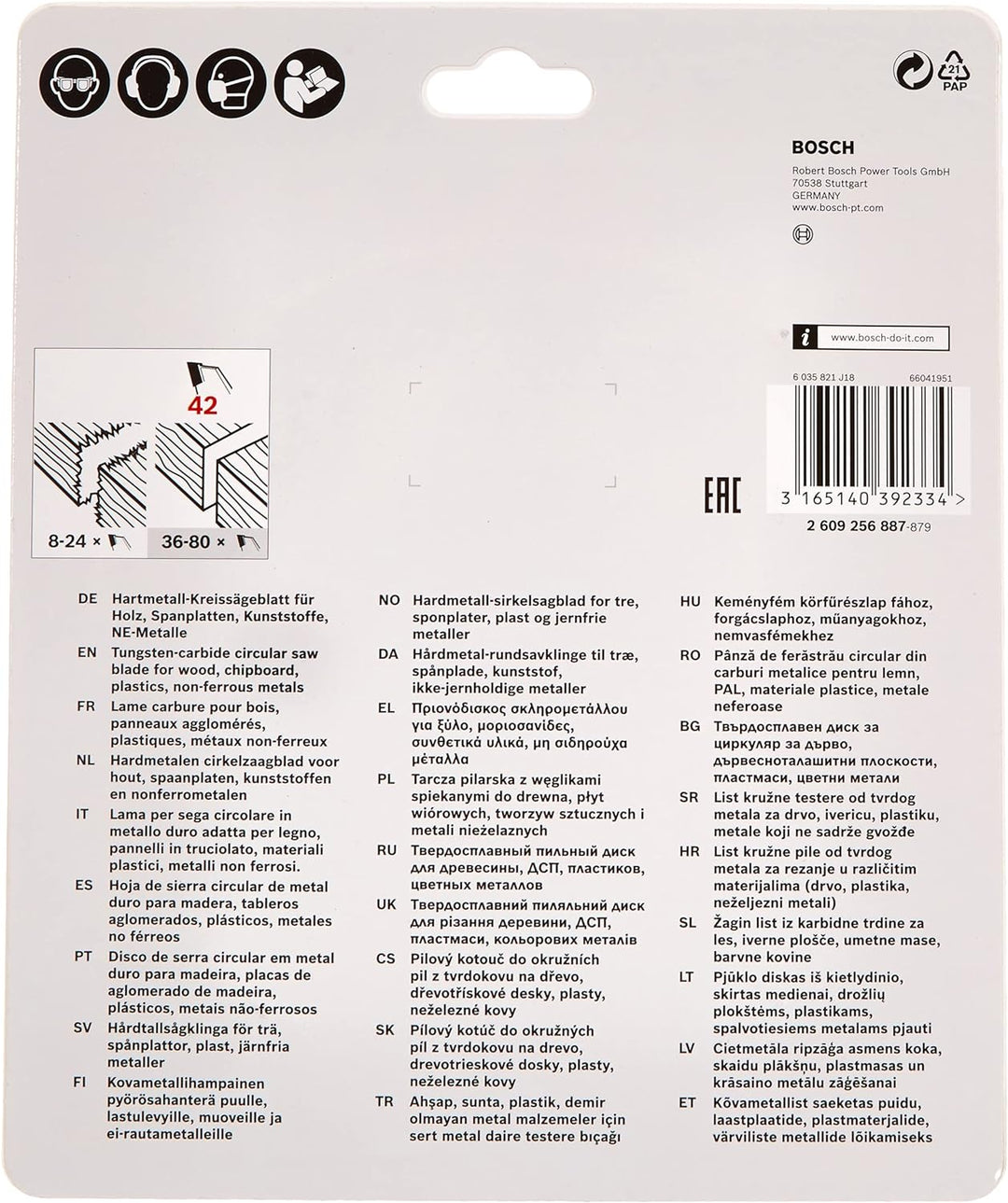 21
PAP

BOSCH
Robert Bosch Power Tools GmbH
70538 Stuttgart
GERMANY
www.bosch-pt.com

www.bosch-do-it.com

6 035 821 J18
66041951

EAC

3 165140 392334 >

2 609 256 887-879

42

8-24 ×
36-80 ×

DE Hartmetall-Kreissägeblatt für Holz, Spanplatten, Kunststoffe, NE-Metalle

EN Tungsten-carbide circular saw blade for wood, chipboard, plastics, non-ferrous metals

FR Lame carbure pour bois, panneaux agglomérés, plastiques, métaux non-ferreux

NL Hardmetalen cirkelzaagblad voor hout, spaanplaten, kunststoffen en nonferrometalen

IT Lama per sega circolare in metallo duro adatta per legno, pannelli in truciolato, materiali plastici, metalli non ferrosi.

ES Hoja de sierra circular de metal duro para madera, tableros aglomerados, plásticos, metales no férreos

PT Disco de serra circular em metal duro para madeira, placas de aglomerado de madeira, plásticos, metais não-ferrosos

SV Hårdtallsågklinga för trä, spånplattor, plast, järnfria metaller

FI Kovametallihampainen pyörösahanterä puulle, lastulevyille, muoveille ja ei-rautametalleille

NO Hardmetall-sirkelsagblad for tre, sponplater, plast og jernfrie metaller

DA Hårdmetal-rundsavklinge til træ, spånplade, kunststof, ikke-jernholdige metaller

EL Πριονόδισκος σκληρομετάλλου για ξύλο, μοριοσανίδες, συνθετικά υλικά, μη σιδηρούχα μέταλλα

PL Tarcza pilarska z węglikami spiekanymi do drewna, płyt wiórowych, tworzyw sztucznych i metali nieżelaznych

RU Твердосплавный пильный диск для древесины, ДСП, пластиков, цветных металлов

UK Твердосплавний пиляльний диск для різання деревини, ДСП, пластмаси, кольорових металів

CS Pilový kotouč do okružních pil z tvrdokovu na dřevo, dřevotřískové desky, plasty, neželezné kovy

SK Pílový kotúč do okružných píl z tvrdokovu na drevo, drevotrieskové dosky, plasty, neželezné kovy

TR Ahşap, sunta, plastik, demir olmayan metal malzemeler için sert metal daire testere bıçağı

HU Keményfém körfűrészlap fához, forgácslaphoz, műanyagokhoz, nemvasfémekhez

RO Pânză de ferăstrău circular din carburi metalice pentru lemn, PAL, materiale plastice, metale neferoase

BG Твърдосплавен диск за циркуляр за дърво, дървесноталашитни плоскости, пластмаси, цветни метали

SR List kružne testere od tvrdog metala za drvo, ivericu, plastiku, metale koji ne sadrže gvožđe

HR List kružne pile od tvrdog metala za rezanje u različitim materijalima (drvo, plastika, neželjezni metali)

SL Žagin list iz karbidne trdine za les, iverne plošče, umetne mase, barvne kovine

LT Pjūklo diskas iš kietlydinio, skirtas medienai, drožlių plokštėms, plastikams, spalvotiesiems metalams pjauti

LV Cietmetāla ripzāģa asmens koka, skaidu plākšņu, plastmasas un krāsaino metālu zāģēšanai

ET Kõvametallist saeketas puidu, laastplaatide, plastmaterjalide, värviliste metallide lõikamiseks